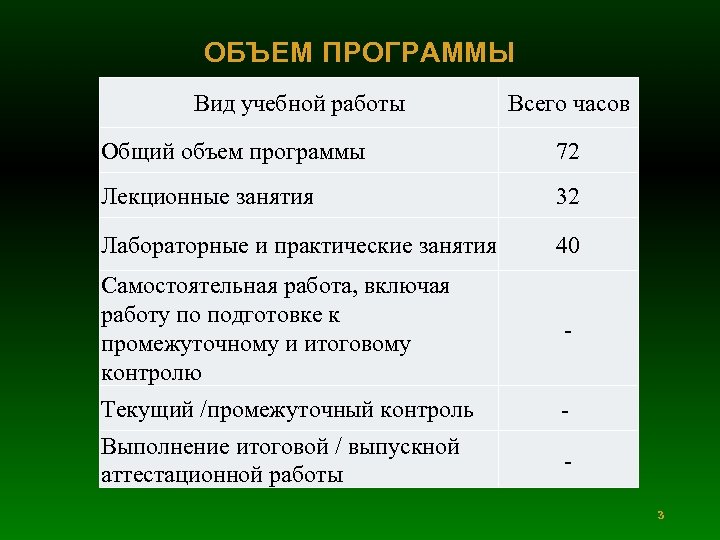 ОБЪЕМ ПРОГРАММЫ

| Вид учебной работы | Всего часов |
|---|---|
| Общий объем программы | 72 |
| Лекционные занятия | 32 |
| Лабораторные и практические занятия | 40 |
| Самостоятельная работа, включая работу по подготовке к промежуточному и итоговому контролю | - |
| Текущий /промежуточный контроль | - |
| Выполнение итоговой / выпускной аттестационной работы | - |

3